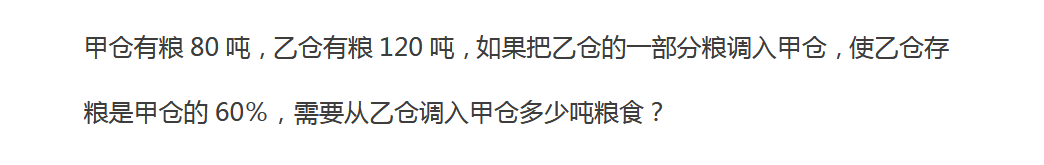 甲仓有粮 80 吨，乙仓有粮 120 吨，如果把乙仓的一部分粮调入甲仓，使乙仓存粮是甲仓的 60%，需要从乙仓调入甲仓多少吨粮食？